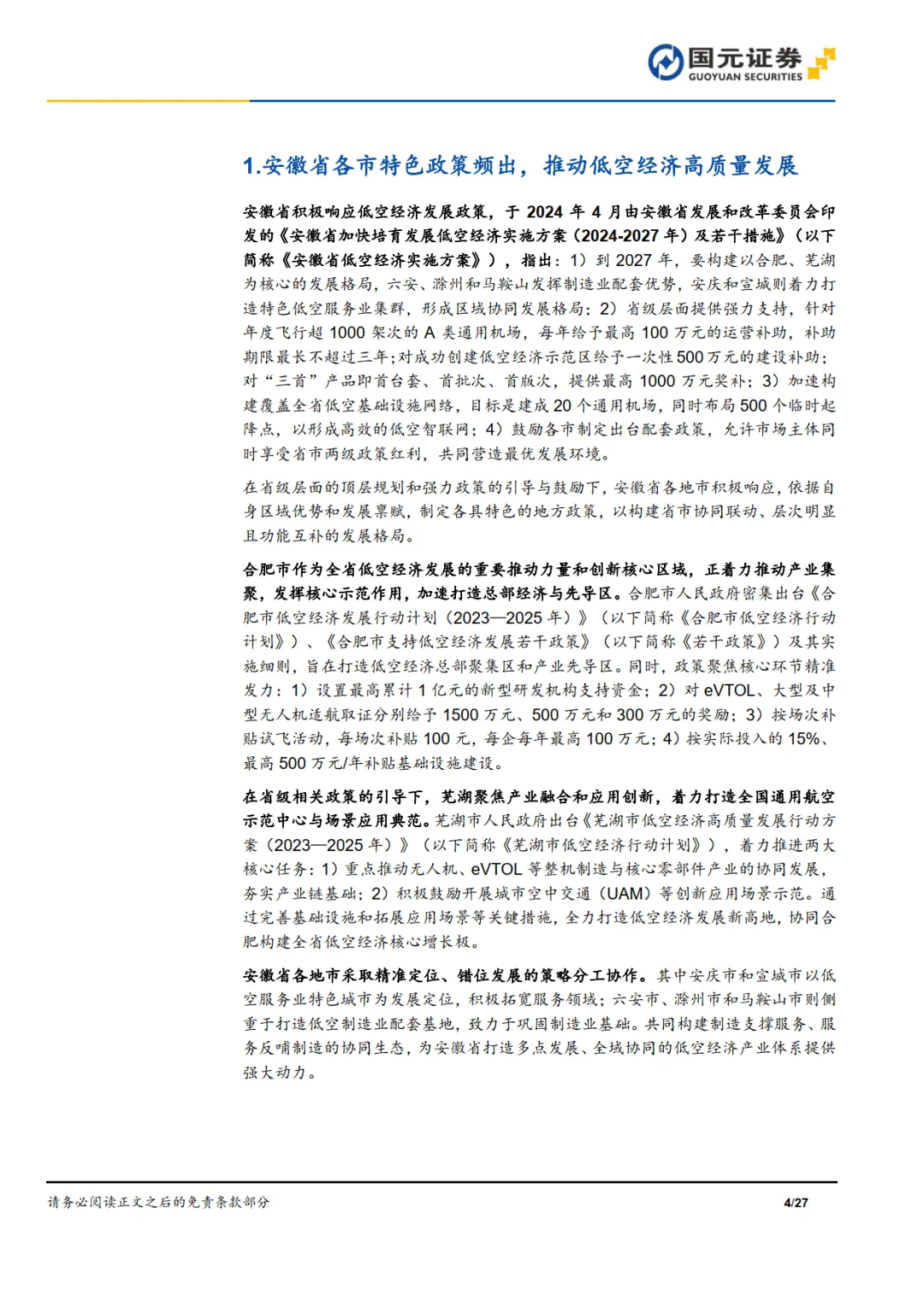 国元证券
GUOYUAN SECURITIES

1.安徽省各市特色政策频出，推动低空经济高质量发展

安徽省积极响应低空经济发展政策，于 2024 年 4 月由安徽省发展和改革委员会印发的《安徽省加快培育发展低空经济实施方案（2024-2027 年）及若干措施》（以下简称《安徽省低空经济实施方案》），指出：1）到 2027 年，要构建以合肥、芜湖为核心的发展格局，六安、滁州和马鞍山发挥制造业配套优势，安庆和宣城则着力打造特色低空服务业集群，形成区域协同发展格局；2）省级层面提供强力支持，针对年度飞行超 1000 架次的 A 类通用机场，每年给予最高 100 万元的运营补助，补助期限最长不超过三年；对成功创建低空经济示范区给予一次性 500 万元的建设补助；对“三首”产品即首台套、首批次、首版次，提供最高 1000 万元奖补；3）加速构建覆盖全省低空基础设施网络，目标是建成 20 个通用机场，同时布局 500 个临时起降点，以形成高效的低空智联网；4）鼓励各市制定出台配套政策，允许市场主体同时享受省市两级政策红利，共同营造最优发展环境。

在省级层面的顶层规划和强力政策的引导与鼓励下，安徽省各地市积极响应，依据自身区域优势和发展禀赋，制定各具特色的地方政策，以构建省市协同联动、层次明显且功能互补的发展格局。

合肥市作为全省低空经济发展的重要推动力量和创新核心区域，正着力推动产业集聚，发挥核心示范作用，加速打造总部经济与先导区。合肥市人民政府密集出台《合肥市低空经济发展行动计划（2023—2025 年）》（以下简称《合肥市低空经济行动计划》）、《合肥市支持低空经济发展若干政策》（以下简称《若干政策》）及其实施细则，旨在打造低空经济总部聚集区和产业先导区。同时，政策聚焦核心环节精准发力：1）设置最高累计 1 亿元的新型研发机构支持资金；2）对 eVTOL、大型及中型无人机适航取证分别给予 1500 万元、500 万元和 300 万元的奖励；3）按场次补贴试飞活动，每场次补贴 100 元，每企每年最高 100 万元；4）按实际投入的 15%、最高 500 万元/年补贴基础设施建设。

在省级相关政策的引导下，芜湖聚焦产业融合和应用创新，着力打造全国通用航空示范中心与场景应用典范。芜湖市人民政府出台《芜湖市低空经济高质量发展行动方案（2023—2025 年）》（以下简称《芜湖市低空经济行动计划》），着力推进两大核心任务：1）重点推动无人机、eVTOL 等整机制造与核心零部件产业的协同发展，夯实产业链基础；2）积极鼓励开展城市空中交通（UAM）等创新应用场景示范。通过完善基础设施和拓展应用场景等关键措施，全力打造低空经济发展新高地，协同合肥构建全省低空经济核心增长极。

安徽省各地市采取精准定位、错位发展的策略分工协作。其中安庆市和宣城市以低空服务业特色城市为发展定位，积极拓宽服务领域；六安市、滁州市和马鞍山市则侧重于打造低空制造业配套基地，致力于巩固制造业基础。共同构建制造支撑服务、服务反哺制造的协同生态，为安徽省打造多点发展、全域协同的低空经济产业体系提供强大动力。

请务必阅读正文之后的免责条款部分

4/27